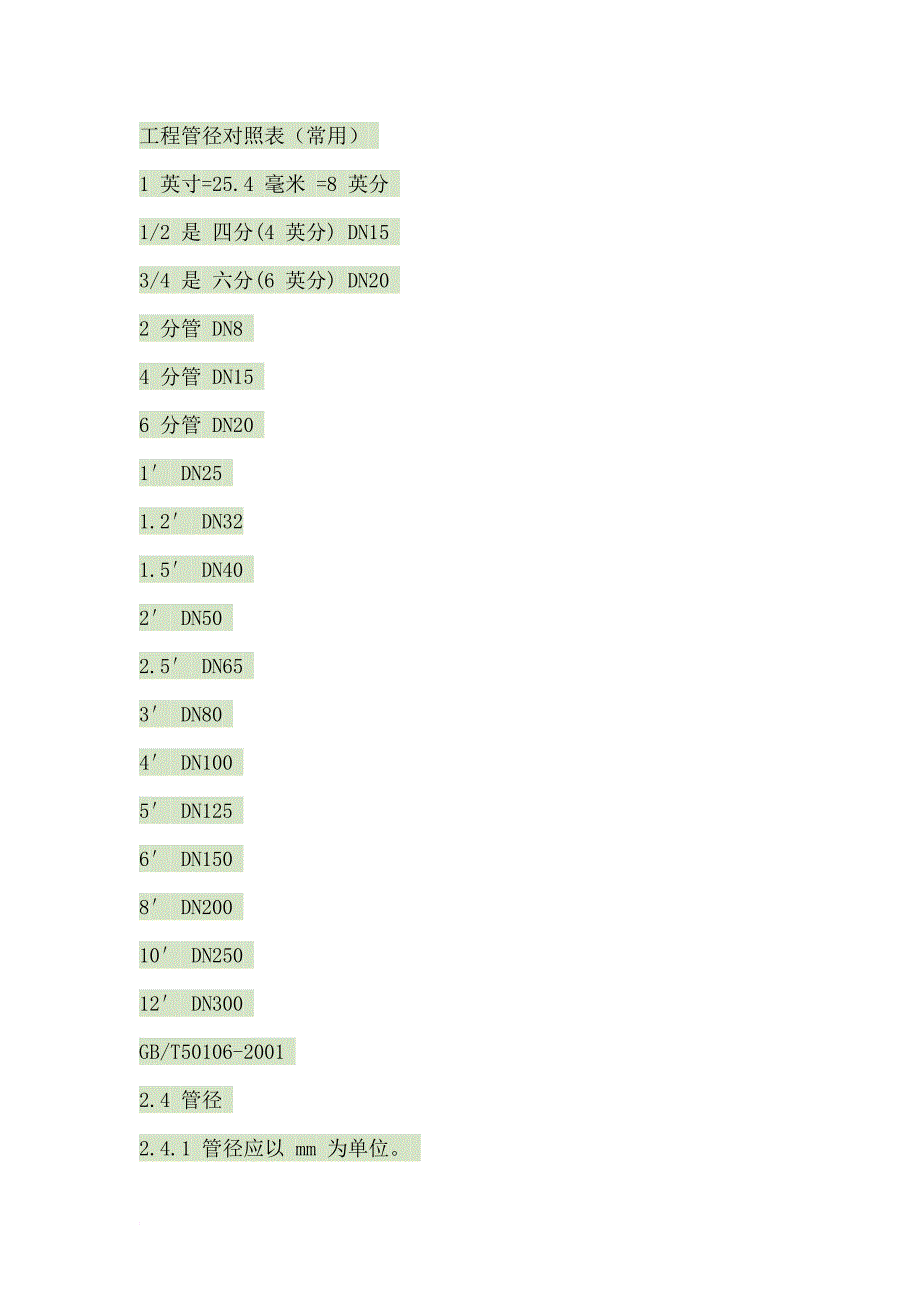 工程管径对照表（常用）

1 英寸=25.4 毫米 =8 英分

1/2 是 四分(4 英分) DN15

3/4 是 六分(6 英分) DN20

2 分管 DN8

4 分管 DN15

6 分管 DN20

1′ DN25

1.2′ DN32

1.5′ DN40

2′ DN50

2.5′ DN65

3′ DN80

4′ DN100

5′ DN125

6′ DN150

8′ DN200

10′ DN250

12′ DN300

GB/T50106-2001

2.4 管径

2.4.1 管径应以 mm 为单位。